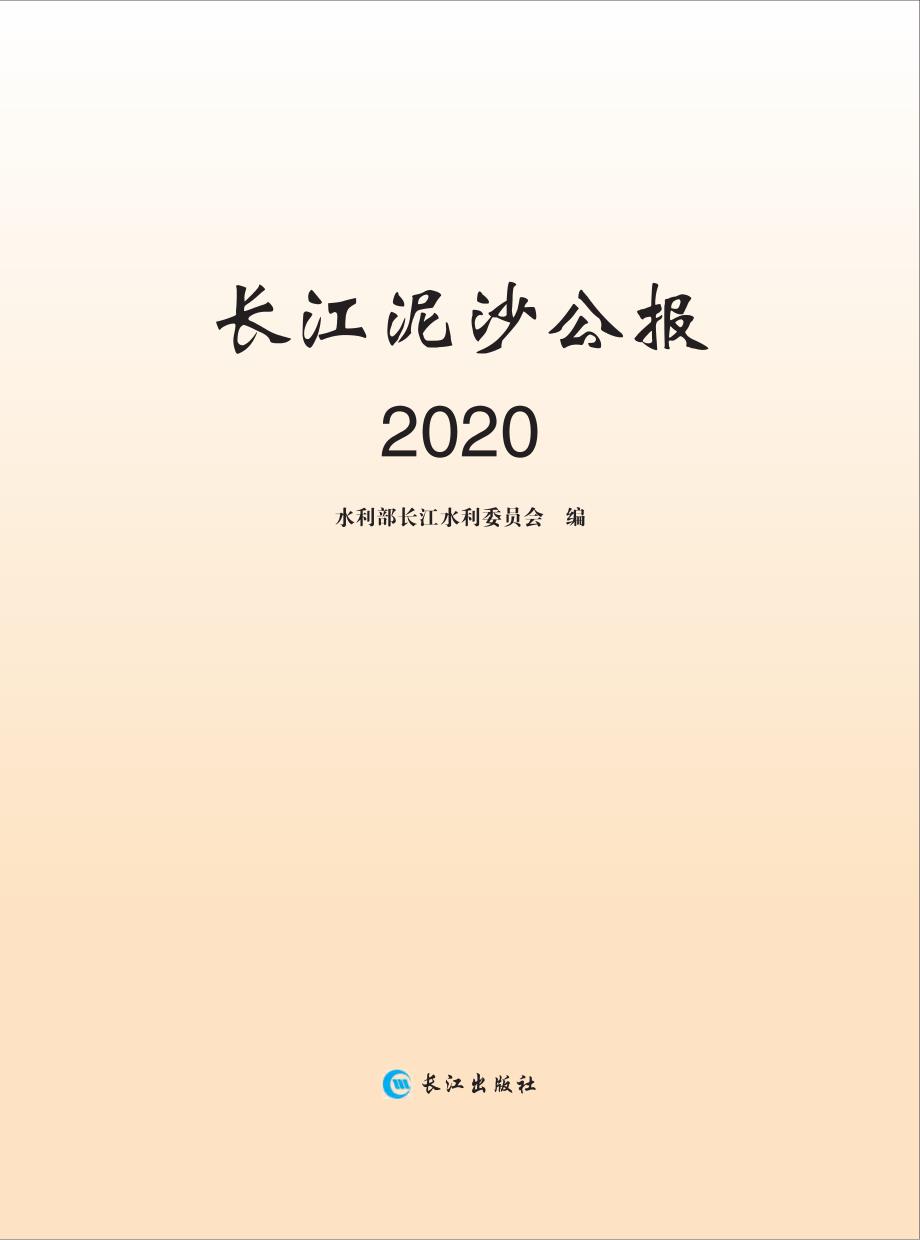 长江泥沙公报

2020

水利部长江水利委员会　编

长江出版社